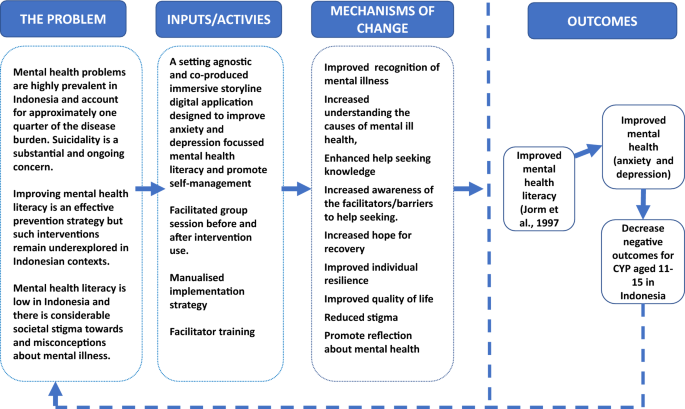 THE PROBLEM

Mental health problems are highly prevalent in Indonesia and account for approximately one quarter of the disease burden. Suicidality is a substantial and ongoing concern.

Improving mental health literacy is an effective prevention strategy but such interventions remain underexplored in Indonesian contexts.

Mental health literacy is low in Indonesia and there is considerable societal stigma towards and misconceptions about mental illness.

INPUTS/ACTIVIES

A setting agnostic and co-produced immersive storyline digital application designed to improve anxiety and depression focussed mental health literacy and promote self-management

Facilitated group session before and after intervention use.

Manualised implementation strategy

Facilitator training

MECHANISMS OF CHANGE

Improved recognition of mental illness

Increased understanding the causes of mental ill health,

Enhanced help seeking knowledge

Increased awareness of the facilitators/barriers to help seeking.

Increased hope for recovery

Improved individual resilience

Improved quality of life

Reduced stigma

Promote reflection about mental health

OUTCOMES

Improved mental health literacy (Jorm et al., 1997

Improved mental health (anxiety and depression)

Decrease negative outcomes for CYP aged 11-15 in Indonesia